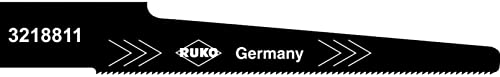 3218811

RUKO Germany